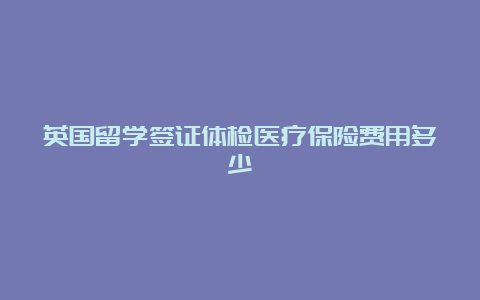 英国留学签证体检医疗保险费用多少